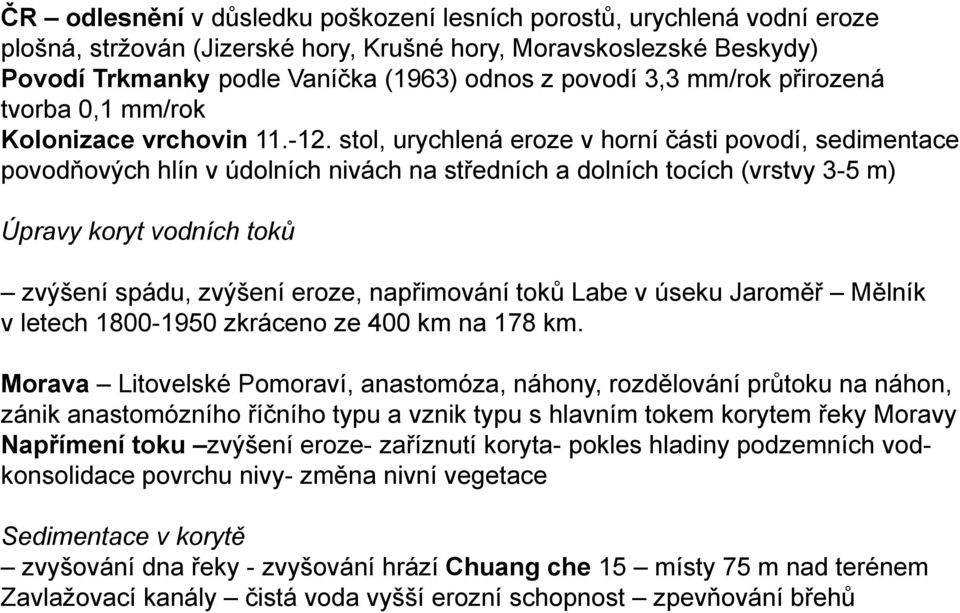 ČR – odlesnění v důsledku poškození lesních porostů, urychlená vodní eroze plošná, stržován (Jizerské hory, Krušné hory, Moravskoslezské Beskydy)
Povodí Trkmanky podle Vaníčka (1963) odnos z povodí 3,3 mm/rok přirozená tvorba 0,1 mm/rok
Kolonizace vrchovin 11.-12. stol, urychlená eroze v horní části povodí, sedimentace povodňových hlín v údolních nivách na středních a dolních tocích (vrstvy 3-5 m)

Úpravy koryt vodních toků

– zvýšení spádu, zvýšení eroze, napřimování toků Labe v úseku Jaroměř – Mělník v letech 1800-1950 zkráceno ze 400 km na 178 km.

Morava – Litovelské Pomoraví, anastomóza, náhony, rozdělování průtoku na náhon, zánik anastomózního říčního typu a vznik typu s hlavním tokem korytem řeky Moravy
Napřímení toku –zvýšení eroze- zaříznutí koryta- pokles hladiny podzemních vod- konsolidace povrchu nivy- změna nivní vegetace

Sedimentace v korytě
– zvyšování dna řeky - zvyšování hrází Chuang che 15 – místy 75 m nad terénem
Zavlažovací kanály – čistá voda vyšší erozní schopnost – zpevňování břehů